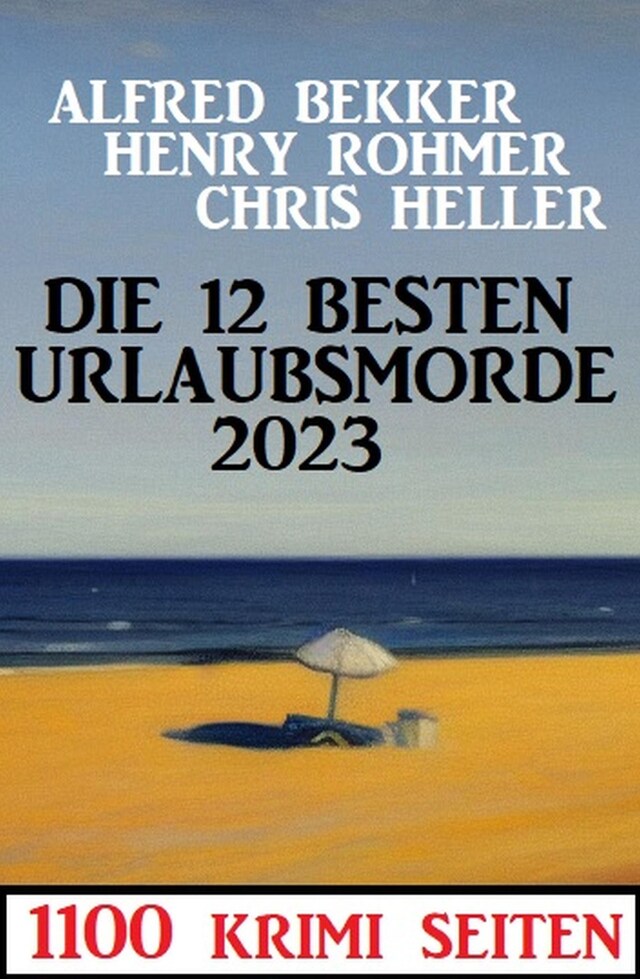 ALFRED BEKKER
HENRY ROHMER
CHRIS HELLER

DIE 12 BESTEN URLAUBSMORDE 2023

1100 KRIMI SEITEN